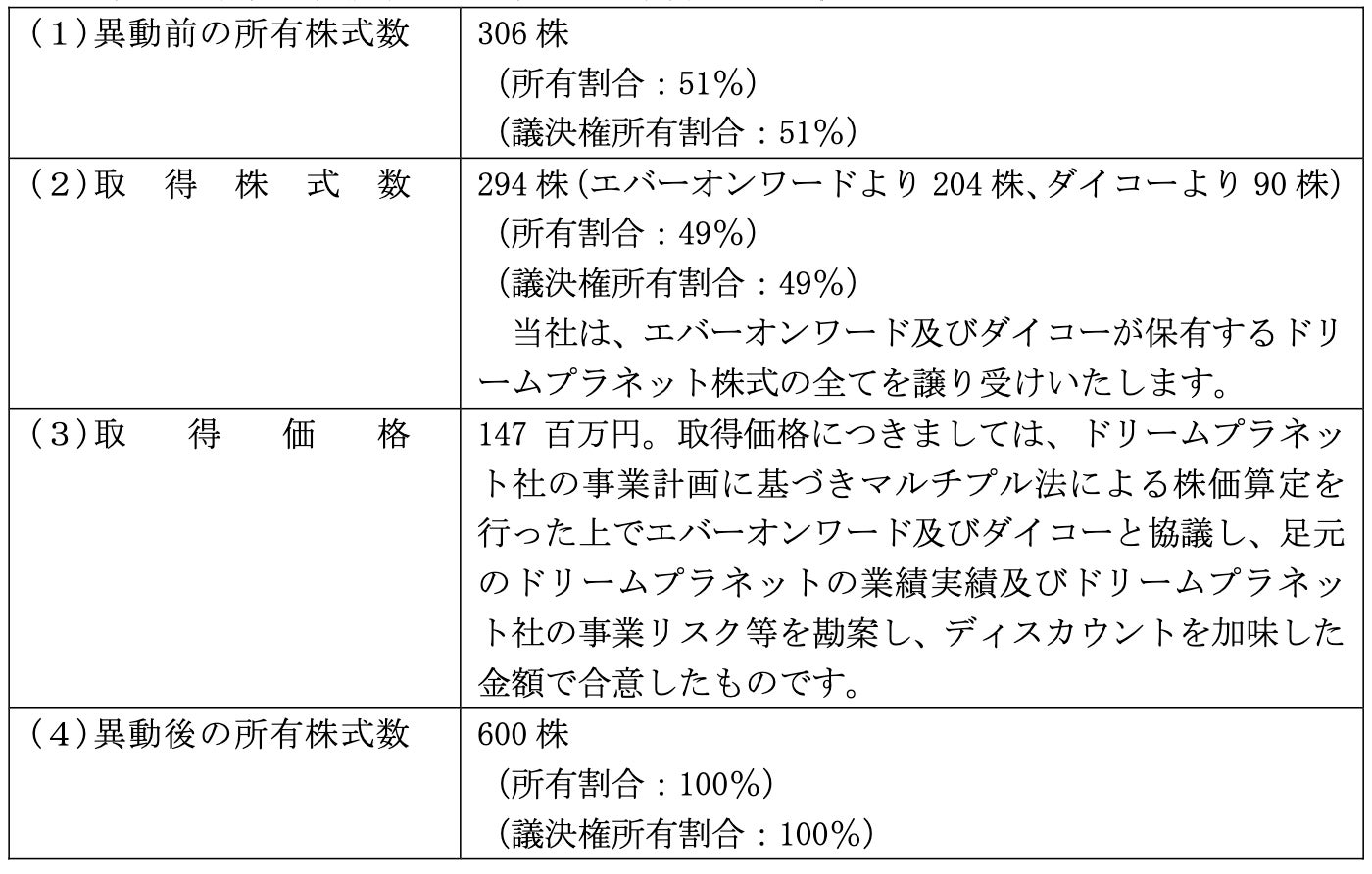 | (1)異動前の所有株式数 | 306株 (所有割合:51%) (議決権所有割合:51%) |
|---|---|
| (2)取得株式数 | 294株(エバーオンワードより204株、ダイコーより90株) (所有割合:49%) (議決権所有割合:49%) 当社は、エバーオンワード及びダイコーが保有するドリームプラネット株式の全てを譲り受けいたします。 |
| (3)取得価格 | 147百万円。取得価格につきましては、ドリームプラネット社の事業計画に基づきマルチプル法による株価算定を行った上でエバーオンワード及びダイコーと協議し、足元のドリームプラネットの業績実績及びドリームプラネット社の事業リスク等を勘案し、ディスカウントを加味した金額で合意したものです。 |
| (4)異動後の所有株式数 | 600株 (所有割合:100%) (議決権所有割合:100%) |